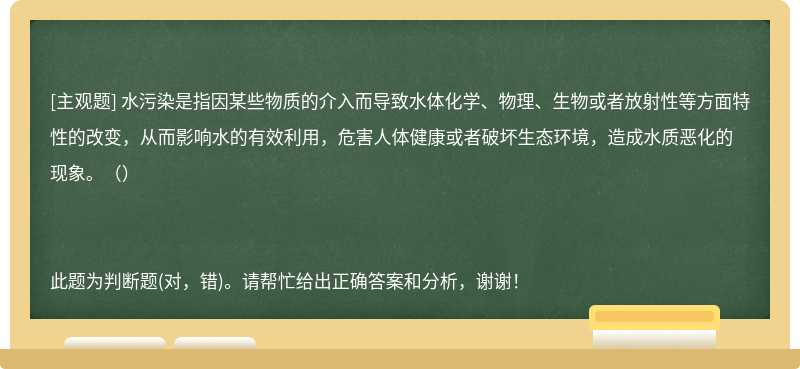 [主观题] 水污染是指因某些物质的介入而导致水体化学、物理、生物或者放射性等方面特性的改变，从而影响水的有效利用，危害人体健康或者破坏生态环境，造成水质恶化的现象。（）

此题为判断题(对，错)。请帮忙给出正确答案和分析，谢谢！